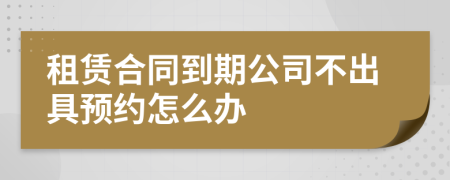 租赁合同到期公司不出具预约怎么办